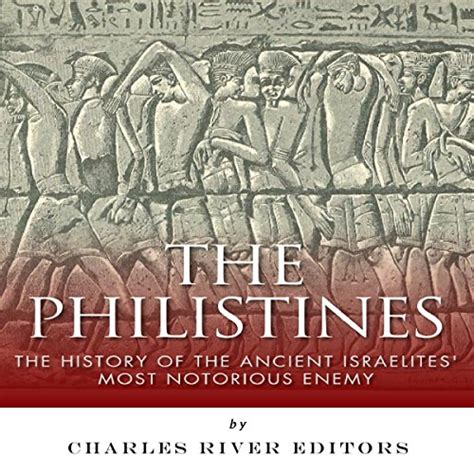 THE PHILISTINES

THE HISTORY OF THE ANCIENT ISRAELITES' MOST NOTORIOUS ENEMY

by

CHARLES RIVER EDITORS